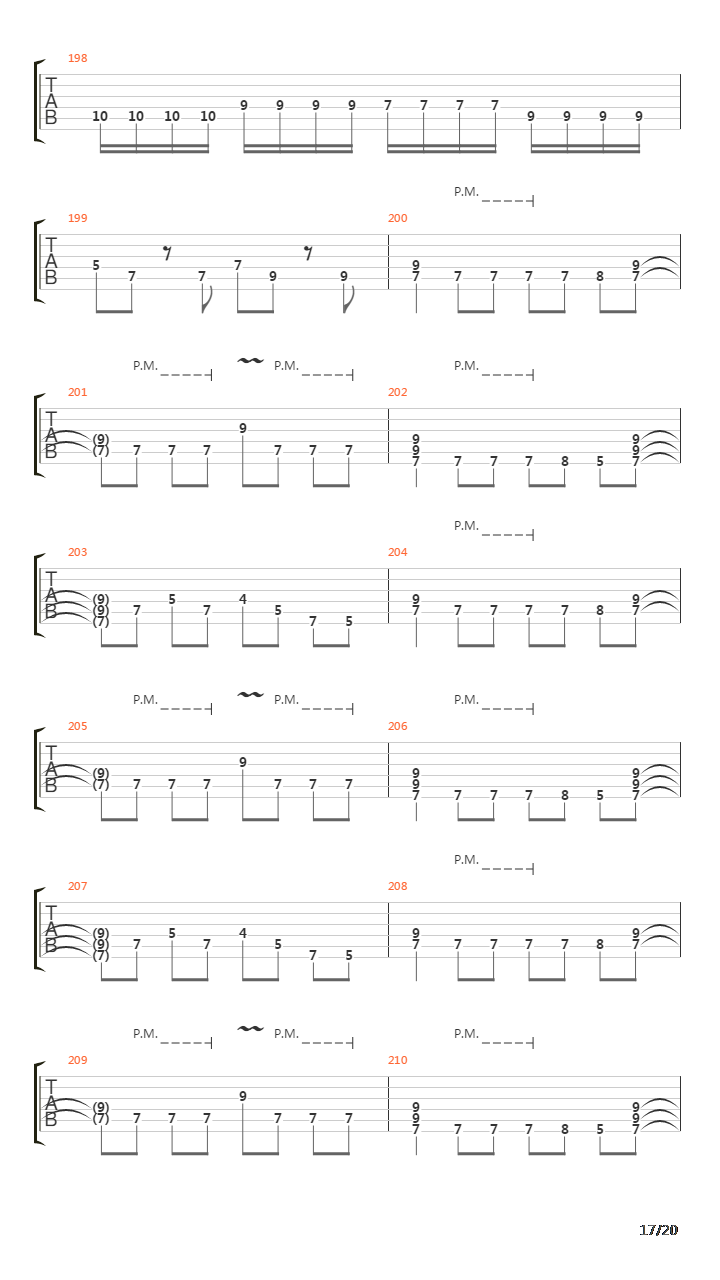 198
T
A
B
10 10 10 10 9 9 9 9 7 7 7 7 9 9 9 9

P.M.
199
T
A
B
5 7 7 7 9 9
200
9 7 7 7 7 7 8 9 7

P.M. P.M. P.M.
201
T
A
B
(9) (7) 7 7 7 9 7 7 7
202
9 9 7 7 7 7 8 5 9 9 7

P.M.
203
T
A
B
(9) (9) (7) 7 5 7 4 5 7 5
204
9 7 7 7 7 7 8 9 7

P.M. P.M. P.M.
205
T
A
B
(9) (7) 7 7 7 9 7 7 7
206
9 9 7 7 7 7 8 5 9 9 7

P.M.
207
T
A
B
(9) (9) (7) 7 5 7 4 5 7 5
208
9 7 7 7 7 7 8 9 7

P.M. P.M. P.M.
209
T
A
B
(9) (7) 7 7 7 9 7 7 7
210
9 9 7 7 7 7 8 5 9 9 7

17/20